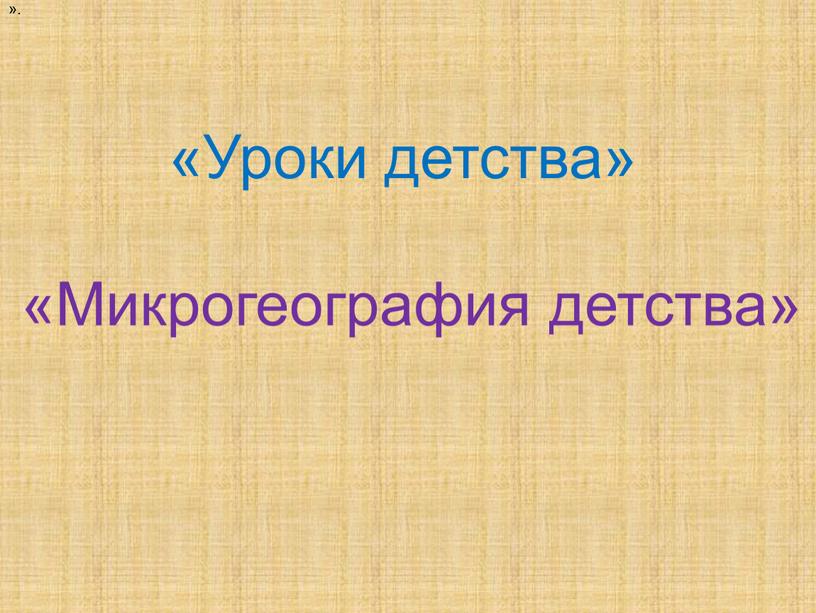 ».

«Уроки детства»

«Микрогеография детства»